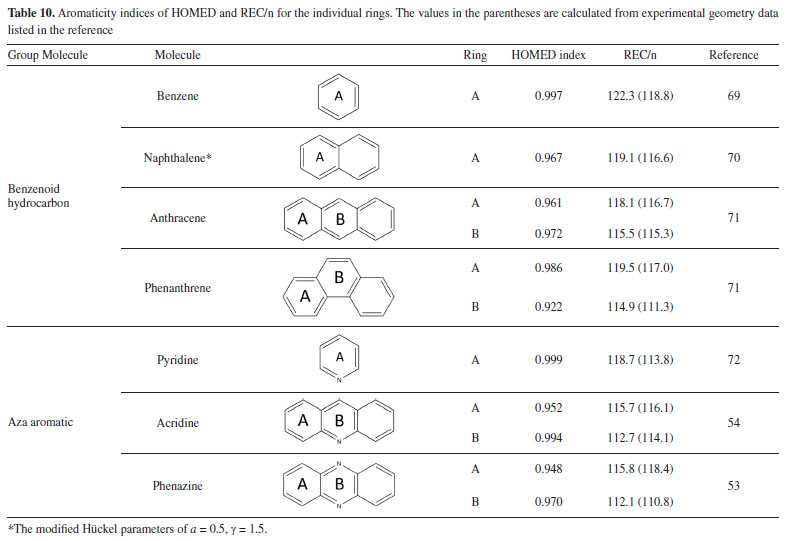 **Table 10.** Aromaticity indices of HOMED and REC/n for the individual rings. The values in the parentheses are calculated from experimental geometry data listed in the reference

| Group Molecule | Molecule | | Ring | HOMED index | REC/n | Reference |
|---|---|---|---|---|---|---|
| Benzenoid hydrocarbon | Benzene | A | A | 0.997 | 122.3 (118.8) | 69 |
| | Naphthalene* | A | A | 0.967 | 119.1 (116.6) | 70 |
| | Anthracene | A B | A | 0.961 | 118.1 (116.7) | 71 |
| | | | B | 0.972 | 115.5 (115.3) | |
| | Phenanthrene | B A | A | 0.986 | 119.5 (117.0) | 71 |
| | | | B | 0.922 | 114.9 (111.3) | |
| Aza aromatic | Pyridine | A N | A | 0.999 | 118.7 (113.8) | 72 |
| | Acridine | A B N | A | 0.952 | 115.7 (116.1) | 54 |
| | | | B | 0.994 | 112.7 (114.1) | |
| | Phenazine | N A B N | A | 0.948 | 115.8 (118.4) | 53 |
| | | | B | 0.970 | 112.1 (110.8) | |

*The modified Hückel parameters of $a = 0.5$, $\gamma = 1.5$.